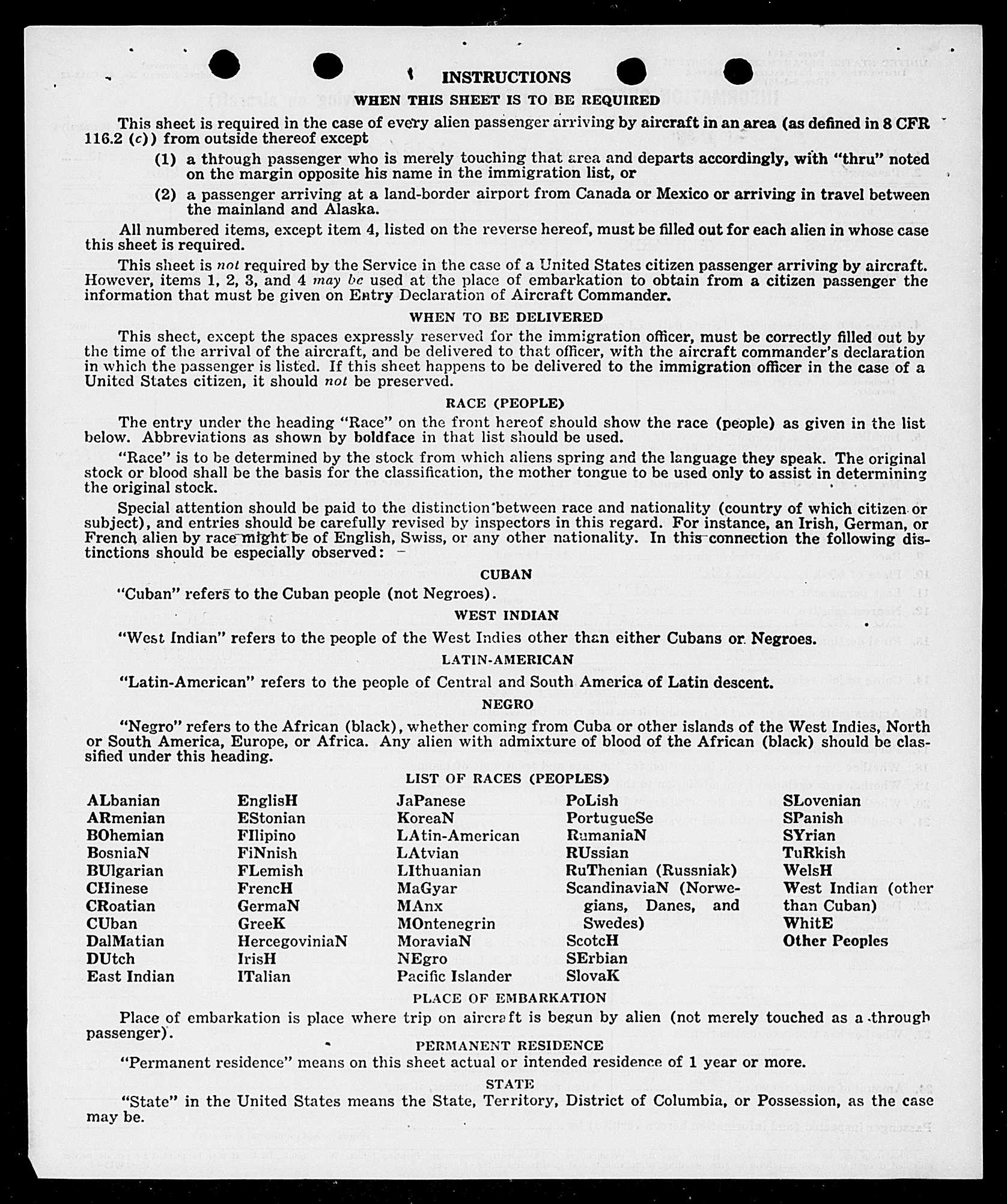 INSTRUCTIONS

WHEN THIS SHEET IS TO BE REQUIRED

This sheet is required in the case of every alien passenger arriving by aircraft in an area (as defined in 8 CFR 116.2 (c)) from outside thereof except

(1) a through passenger who is merely touching that area and departs accordingly, with "thru" noted on the margin opposite his name in the immigration list, or

(2) a passenger arriving at a land-border airport from Canada or Mexico or arriving in travel between the mainland and Alaska.

All numbered items, except item 4, listed on the reverse hereof, must be filled out for each alien in whose case this sheet is required.

This sheet is not required by the Service in the case of a United States citizen passenger arriving by aircraft. However, items 1, 2, 3, and 4 may be used at the place of embarkation to obtain from a citizen passenger the information that must be given on Entry Declaration of Aircraft Commander.

WHEN TO BE DELIVERED

This sheet, except the spaces expressly reserved for the immigration officer, must be correctly filled out by the time of the arrival of the aircraft, and be delivered to that officer, with the aircraft commander's declaration in which the passenger is listed. If this sheet happens to be delivered to the immigration officer in the case of a United States citizen, it should not be preserved.

RACE (PEOPLE)

The entry under the heading "Race" on the front hereof should show the race (people) as given in the list below. Abbreviations as shown by boldface in that list should be used.

"Race" is to be determined by the stock from which aliens spring and the language they speak. The original stock or blood shall be the basis for the classification, the mother tongue to be used only to assist in determining the original stock.

Special attention should be paid to the distinction between race and nationality (country of which citizen or subject), and entries should be carefully revised by inspectors in this regard. For instance, an Irish, German, or French alien by race might be of English, Swiss, or any other nationality. In this connection the following distinctions should be especially observed:

CUBAN

"Cuban" refers to the Cuban people (not Negroes).

WEST INDIAN

"West Indian" refers to the people of the West Indies other than either Cubans or Negroes.

LATIN-AMERICAN

"Latin-American" refers to the people of Central and South America of Latin descent.

NEGRO

"Negro" refers to the African (black), whether coming from Cuba or other islands of the West Indies, North or South America, Europe, or Africa. Any alien with admixture of blood of the African (black) should be classified under this heading.

LIST OF RACES (PEOPLES)

ALbanian
ARmenian
BOhemian
BosniaN
BUlgarian
CHinese
CRoatian
CUban
DalMatian
DUtch
East Indian

EnglisH
EStonian
FIlipino
FiNnish
FLemish
FrencH
GermaN
GreeK
HercegoviniaN
IrisH
ITalian

JaPanese
KoreaN
LAtin-American
LAtvian
LIthuanian
MaGyar
MAnx
MOntenegrin
MoraviaN
NEgro
Pacific Islander

PoLish
PortugueSe
RumaniaN
RUssian
RuThenian (Russniak)
ScandinaviaN (Norwegians, Danes, and Swedes)
ScotcH
SErbian
SlovaK

SLovenian
SPanish
SYrian
TuRkish
WelsH
West Indian (other than Cuban)
WhitE
Other Peoples

PLACE OF EMBARKATION

Place of embarkation is place where trip on aircraft is begun by alien (not merely touched as a through passenger).

PERMANENT RESIDENCE

"Permanent residence" means on this sheet actual or intended residence of 1 year or more.

STATE

"State" in the United States means the State, Territory, District of Columbia, or Possession, as the case may be.